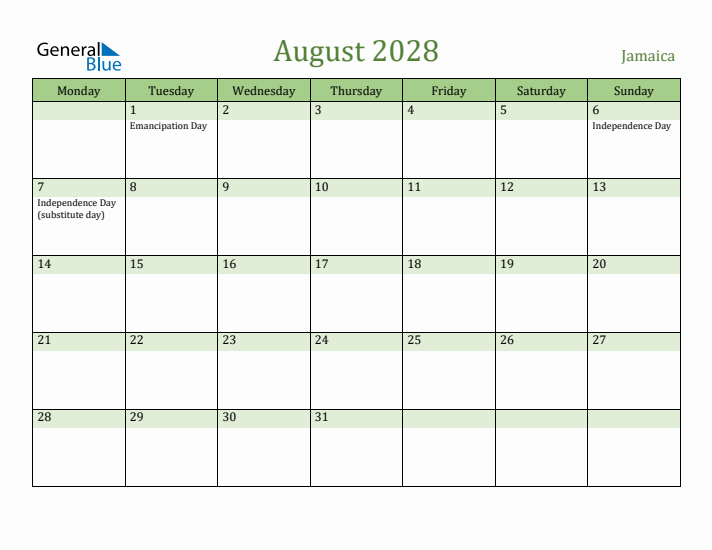 General Blue

August 2028

Jamaica

| Monday | Tuesday | Wednesday | Thursday | Friday | Saturday | Sunday |
|---|---|---|---|---|---|---|
| | 1 Emancipation Day | 2 | 3 | 4 | 5 | 6 Independence Day |
| 7 Independence Day (substitute day) | 8 | 9 | 10 | 11 | 12 | 13 |
| 14 | 15 | 16 | 17 | 18 | 19 | 20 |
| 21 | 22 | 23 | 24 | 25 | 26 | 27 |
| 28 | 29 | 30 | 31 | | | |